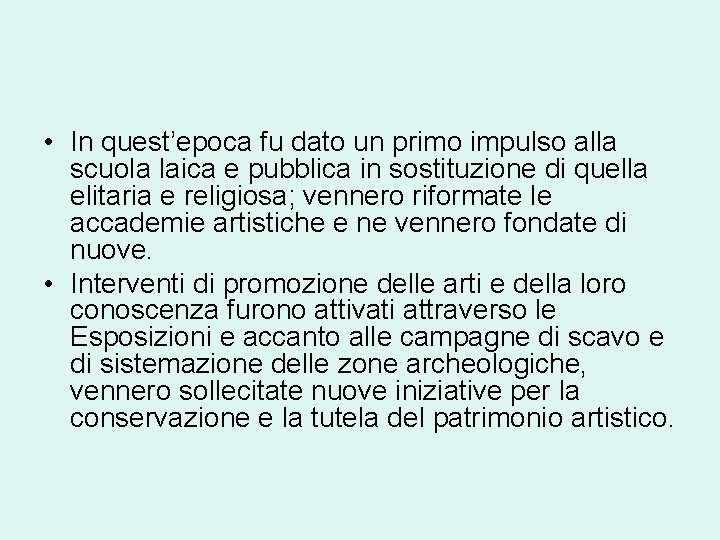 • In quest’epoca fu dato un primo impulso alla scuola laica e pubblica in sostituzione di quella elitaria e religiosa; vennero riformate le accademie artistiche e ne vennero fondate di nuove.
• Interventi di promozione delle arti e della loro conoscenza furono attivati attraverso le Esposizioni e accanto alle campagne di scavo e di sistemazione delle zone archeologiche, vennero sollecitate nuove iniziative per la conservazione e la tutela del patrimonio artistico.